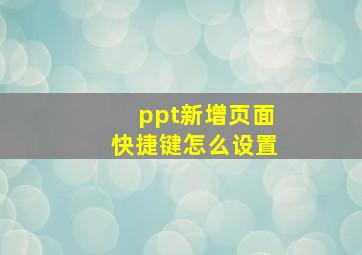 ppt新增页面
快捷键怎么设置